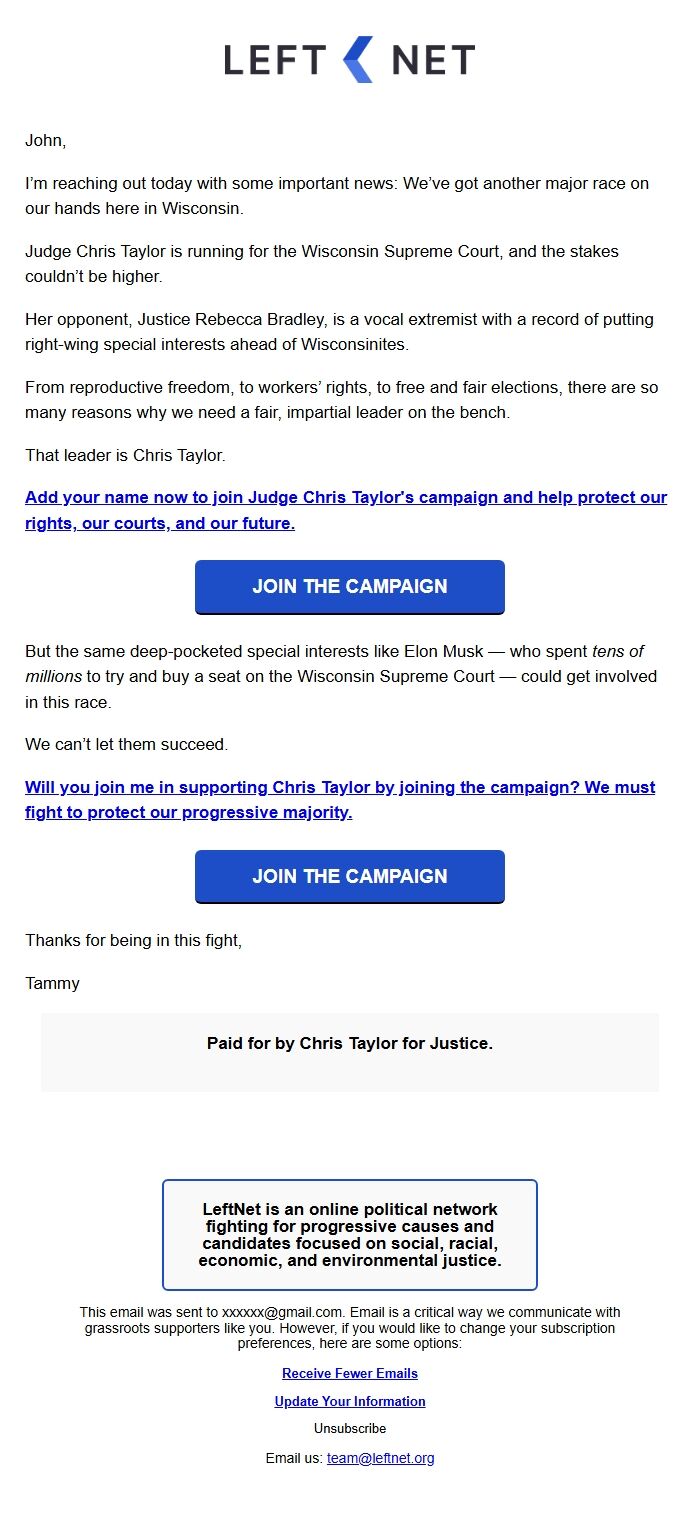 LEFT NET

John,

I'm reaching out today with some important news: We've got another major race on our hands here in Wisconsin.

Judge Chris Taylor is running for the Wisconsin Supreme Court, and the stakes couldn't be higher.

Her opponent, Justice Rebecca Bradley, is a vocal extremist with a record of putting right-wing special interests ahead of Wisconsinites.

From reproductive freedom, to workers' rights, to free and fair elections, there are so many reasons why we need a fair, impartial leader on the bench.

That leader is Chris Taylor.

Add your name now to join Judge Chris Taylor's campaign and help protect our rights, our courts, and our future.

JOIN THE CAMPAIGN

But the same deep-pocketed special interests like Elon Musk — who spent tens of millions to try and buy a seat on the Wisconsin Supreme Court — could get involved in this race.

We can't let them succeed.

Will you join me in supporting Chris Taylor by joining the campaign? We must fight to protect our progressive majority.

JOIN THE CAMPAIGN

Thanks for being in this fight,

Tammy

Paid for by Chris Taylor for Justice.

LeftNet is an online political network fighting for progressive causes and candidates focused on social, racial, economic, and environmental justice.

This email was sent to xxxxxx@gmail.com. Email is a critical way we communicate with grassroots supporters like you. However, if you would like to change your subscription preferences, here are some options:

Receive Fewer Emails

Update Your Information

Unsubscribe

Email us: team@leftnet.org